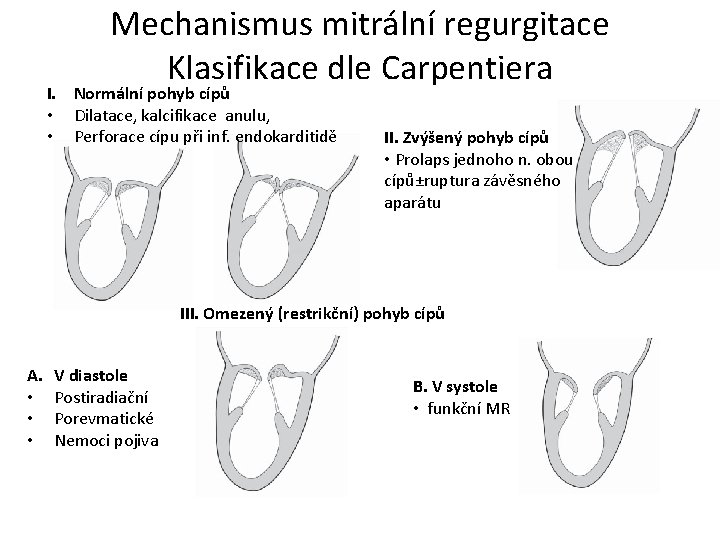 Mechanismus mitrální regurgitace
Klasifikace dle Carpentiera

I. Normální pohyb cípů
• Dilatace, kalcifikace anulu,
• Perforace cípu při inf. endokarditidě

II. Zvýšený pohyb cípů
• Prolaps jednoho n. obou cípů±ruptura závěsného aparátu

III. Omezený (restrikční) pohyb cípů

A. V diastole
• Postiradiační
• Porevmatické
• Nemoci pojiva

B. V systole
• funkční MR